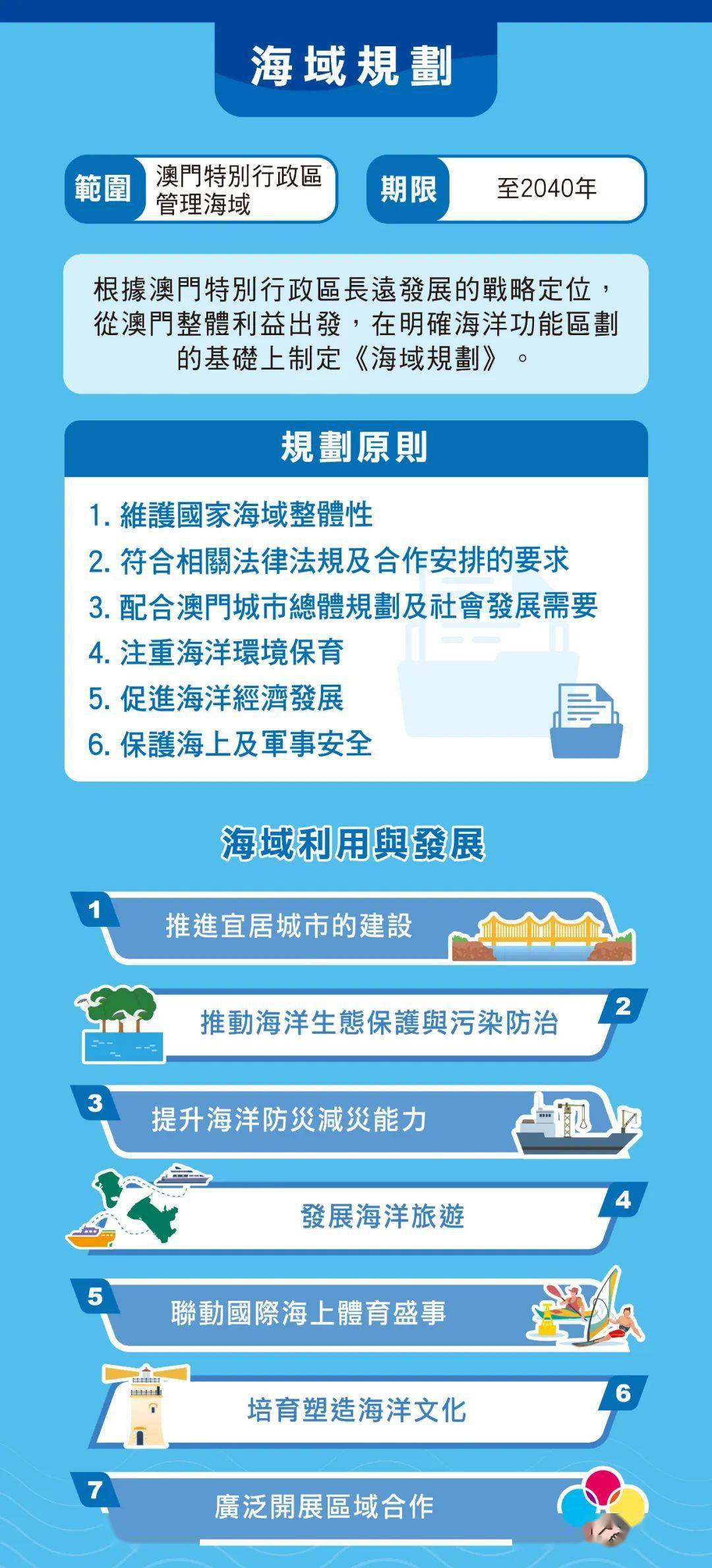 海域規劃

範圍 澳門特別行政區管理海域

期限 至2040年

根據澳門特別行政區長遠發展的戰略定位，從澳門整體利益出發，在明確海洋功能區劃的基礎上制定《海域規劃》。

規劃原則

1. 維護國家海域整體性
2. 符合相關法律法規及合作安排的要求
3. 配合澳門城市總體規劃及社會發展需要
4. 注重海洋環境保育
5. 促進海洋經濟發展
6. 保護海上及軍事安全

海域利用與發展

1 推進宜居城市的建設

2 推動海洋生態保護與污染防治

3 提升海洋防災減災能力

4 發展海洋旅遊

5 聯動國際海上體育盛事

6 培育塑造海洋文化

7 廣泛開展區域合作